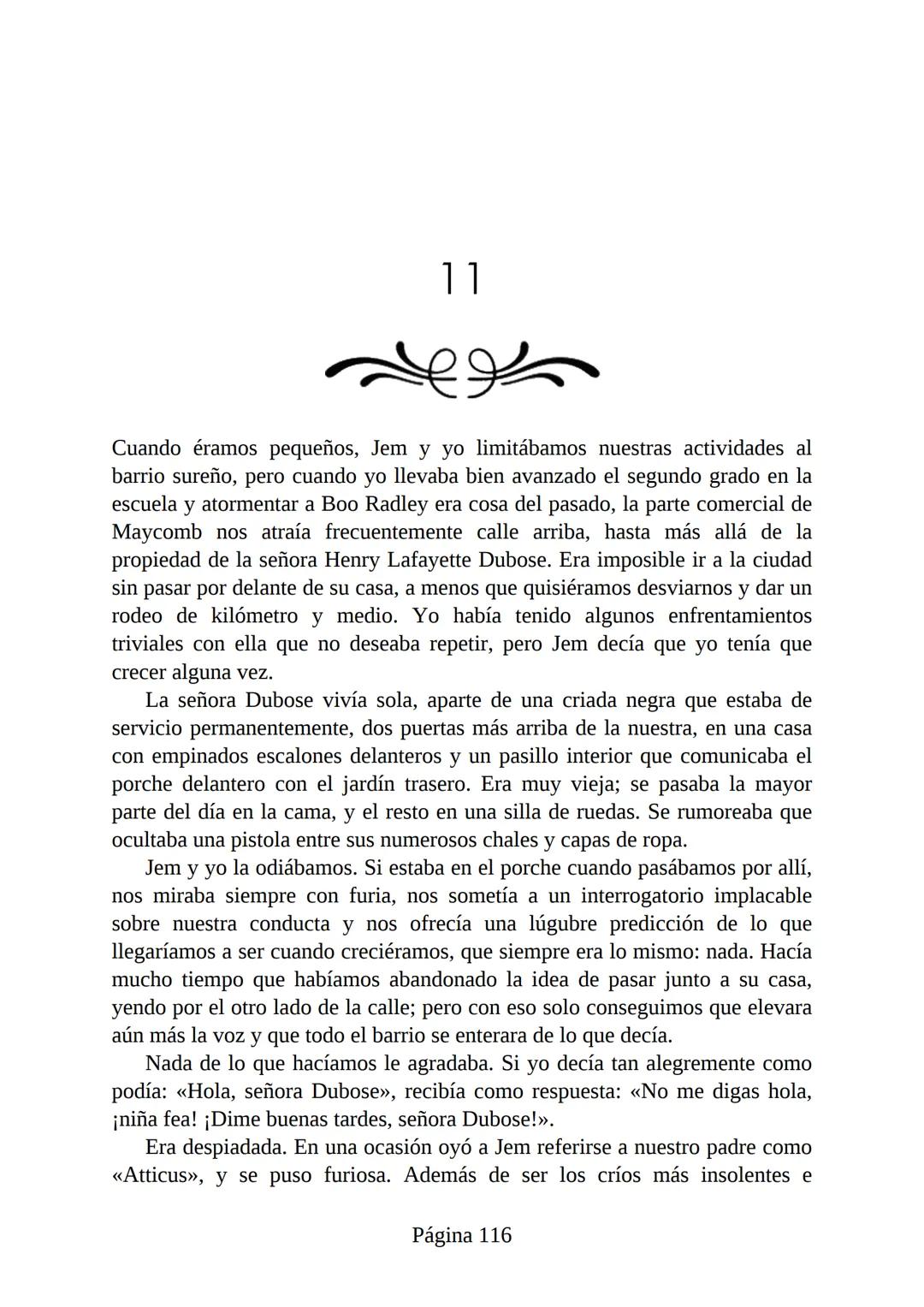 11

Cuando éramos pequeños, Jem y yo limitábamos nuestras actividades al barrio sureño, pero cuando yo llevaba bien avanzado el segundo grado en la escuela y atormentar a Boo Radley era cosa del pasado, la parte comercial de Maycomb nos atraía frecuentemente calle arriba, hasta más allá de la propiedad de la señora Henry Lafayette Dubose. Era imposible ir a la ciudad sin pasar por delante de su casa, a menos que quisiéramos desviarnos y dar un rodeo de kilómetro y medio. Yo había tenido algunos enfrentamientos triviales con ella que no deseaba repetir, pero Jem decía que yo tenía que crecer alguna vez.

La señora Dubose vivía sola, aparte de una criada negra que estaba de servicio permanentemente, dos puertas más arriba de la nuestra, en una casa con empinados escalones delanteros y un pasillo interior que comunicaba el porche delantero con el jardín trasero. Era muy vieja; se pasaba la mayor parte del día en la cama, y el resto en una silla de ruedas. Se rumoreaba que ocultaba una pistola entre sus numerosos chales y capas de ropa.

Jem y yo la odiábamos. Si estaba en el porche cuando pasábamos por allí, nos miraba siempre con furia, nos sometía a un interrogatorio implacable sobre nuestra conducta y nos ofrecía una lúgubre predicción de lo que llegaríamos a ser cuando creciéramos, que siempre era lo mismo: nada. Hacía mucho tiempo que habíamos abandonado la idea de pasar junto a su casa, yendo por el otro lado de la calle; pero con eso solo conseguimos que elevara aún más la voz y que todo el barrio se enterara de lo que decía.

Nada de lo que hacíamos le agradaba. Si yo decía tan alegremente como podía: «Hola, señora Dubose», recibía como respuesta: «No me digas hola, ¡niña fea! ¡Dime buenas tardes, señora Dubose!».

Era despiadada. En una ocasión oyó a Jem referirse a nuestro padre como «Atticus», y se puso furiosa. Además de ser los críos más insolentes e

Página 116